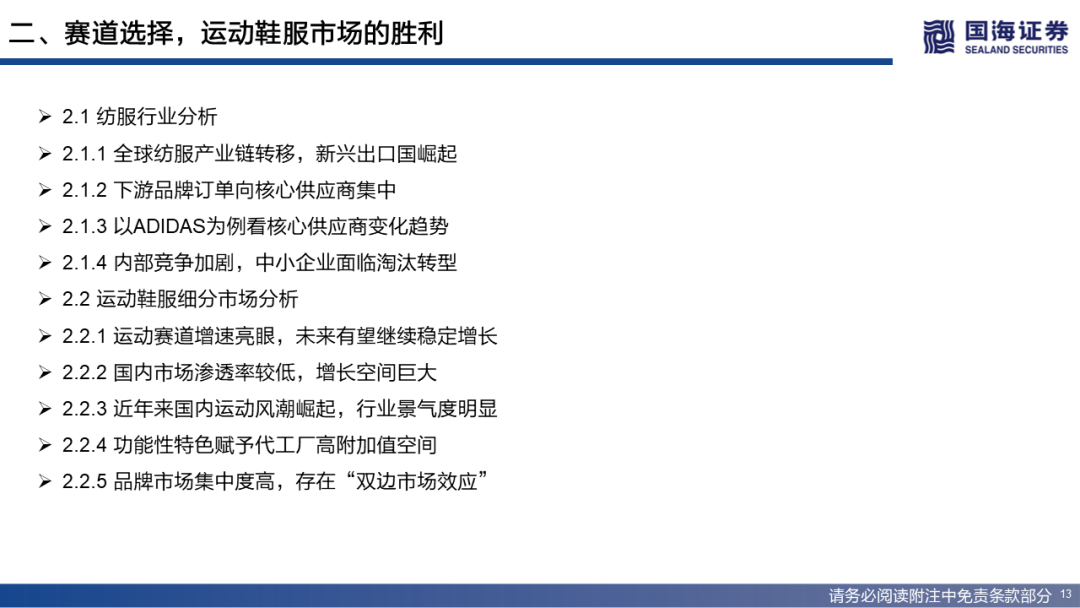 二、赛道选择，运动鞋服市场的胜利

国海证券
SEALAND SECURITIES

➢ 2.1 纺服行业分析
➢ 2.1.1 全球纺服产业链转移，新兴出口国崛起
➢ 2.1.2 下游品牌订单向核心供应商集中
➢ 2.1.3 以ADIDAS为例看核心供应商变化趋势
➢ 2.1.4 内部竞争加剧，中小企业面临淘汰转型
➢ 2.2 运动鞋服细分市场分析
➢ 2.2.1 运动赛道增速亮眼，未来有望继续稳定增长
➢ 2.2.2 国内市场渗透率较低，增长空间巨大
➢ 2.2.3 近年来国内运动风潮崛起，行业景气度明显
➢ 2.2.4 功能性特色赋予代工厂高附加值空间
➢ 2.2.5 品牌市场集中度高，存在“双边市场效应”

请务必阅读附注中免责条款部分 13